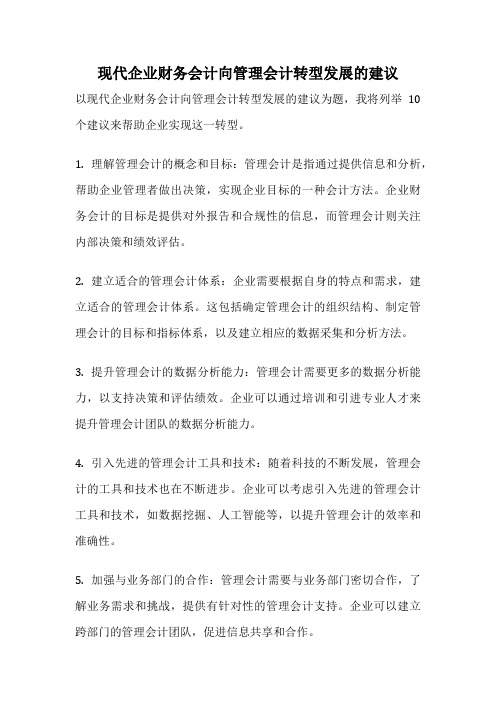 现代企业财务会计向管理会计转型发展的建议

以现代企业财务会计向管理会计转型发展的建议为题，我将列举 10 个建议来帮助企业实现这一转型。

1. 理解管理会计的概念和目标：管理会计是指通过提供信息和分析，帮助企业管理者做出决策，实现企业目标的一种会计方法。企业财务会计的目标是提供对外报告和合规性的信息，而管理会计则关注内部决策和绩效评估。

2. 建立适合的管理会计体系：企业需要根据自身的特点和需求，建立适合的管理会计体系。这包括确定管理会计的组织结构、制定管理会计的目标和指标体系，以及建立相应的数据采集和分析方法。

3. 提升管理会计的数据分析能力：管理会计需要更多的数据分析能力，以支持决策和评估绩效。企业可以通过培训和引进专业人才来提升管理会计团队的数据分析能力。

4. 引入先进的管理会计工具和技术：随着科技的不断发展，管理会计的工具和技术也在不断进步。企业可以考虑引入先进的管理会计工具和技术，如数据挖掘、人工智能等，以提升管理会计的效率和准确性。

5. 加强与业务部门的合作：管理会计需要与业务部门密切合作，了解业务需求和挑战，提供有针对性的管理会计支持。企业可以建立跨部门的管理会计团队，促进信息共享和合作。